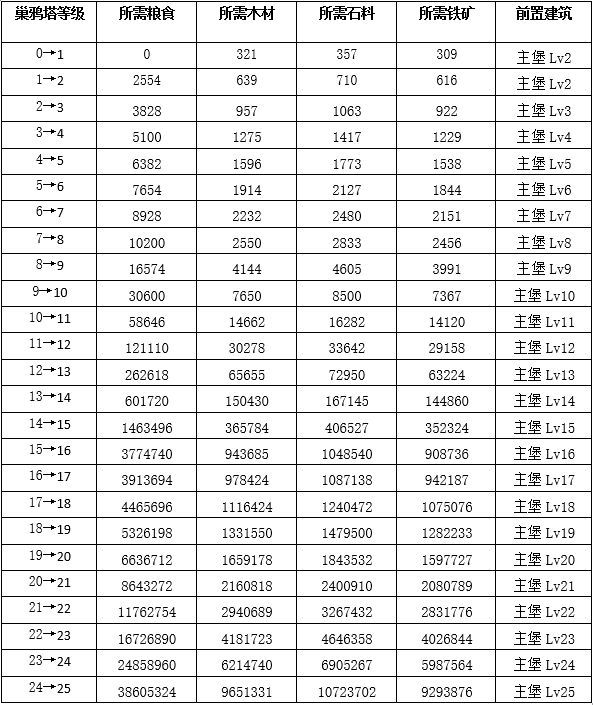 | 巢鸦塔等级 | 所需粮食 | 所需木材 | 所需石料 | 所需铁矿 | 前置建筑 |
|---|---|---|---|---|---|
| 0→1 | 0 | 321 | 357 | 309 | 主堡 Lv2 |
| 1→2 | 2554 | 639 | 710 | 616 | 主堡 Lv2 |
| 2→3 | 3828 | 957 | 1063 | 922 | 主堡 Lv3 |
| 3→4 | 5100 | 1275 | 1417 | 1229 | 主堡 Lv4 |
| 4→5 | 6382 | 1596 | 1773 | 1538 | 主堡 Lv5 |
| 5→6 | 7654 | 1914 | 2127 | 1844 | 主堡 Lv6 |
| 6→7 | 8928 | 2232 | 2480 | 2151 | 主堡 Lv7 |
| 7→8 | 10200 | 2550 | 2833 | 2456 | 主堡 Lv8 |
| 8→9 | 16574 | 4144 | 4605 | 3991 | 主堡 Lv9 |
| 9→10 | 30600 | 7650 | 8500 | 7367 | 主堡 Lv10 |
| 10→11 | 58646 | 14662 | 16282 | 14120 | 主堡 Lv11 |
| 11→12 | 121110 | 30278 | 33642 | 29158 | 主堡 Lv12 |
| 12→13 | 262618 | 65655 | 72950 | 63224 | 主堡 Lv13 |
| 13→14 | 601720 | 150430 | 167145 | 144860 | 主堡 Lv14 |
| 14→15 | 1463496 | 365784 | 406527 | 352324 | 主堡 Lv15 |
| 15→16 | 3774740 | 943685 | 1048540 | 908736 | 主堡 Lv16 |
| 16→17 | 3913694 | 978424 | 1087138 | 942187 | 主堡 Lv17 |
| 17→18 | 4465696 | 1116424 | 1240472 | 1075076 | 主堡 Lv18 |
| 18→19 | 5326198 | 1331550 | 1479500 | 1282233 | 主堡 Lv19 |
| 19→20 | 6636712 | 1659178 | 1843532 | 1597727 | 主堡 Lv20 |
| 20→21 | 8643272 | 2160818 | 2400910 | 2080789 | 主堡 Lv21 |
| 21→22 | 11762754 | 2940689 | 3267432 | 2831776 | 主堡 Lv22 |
| 22→23 | 16726890 | 4181723 | 4646358 | 4026844 | 主堡 Lv23 |
| 23→24 | 24858960 | 6214740 | 6905267 | 5987564 | 主堡 Lv24 |
| 24→25 | 38605324 | 9651331 | 10723702 | 9293876 | 主堡 Lv25 |